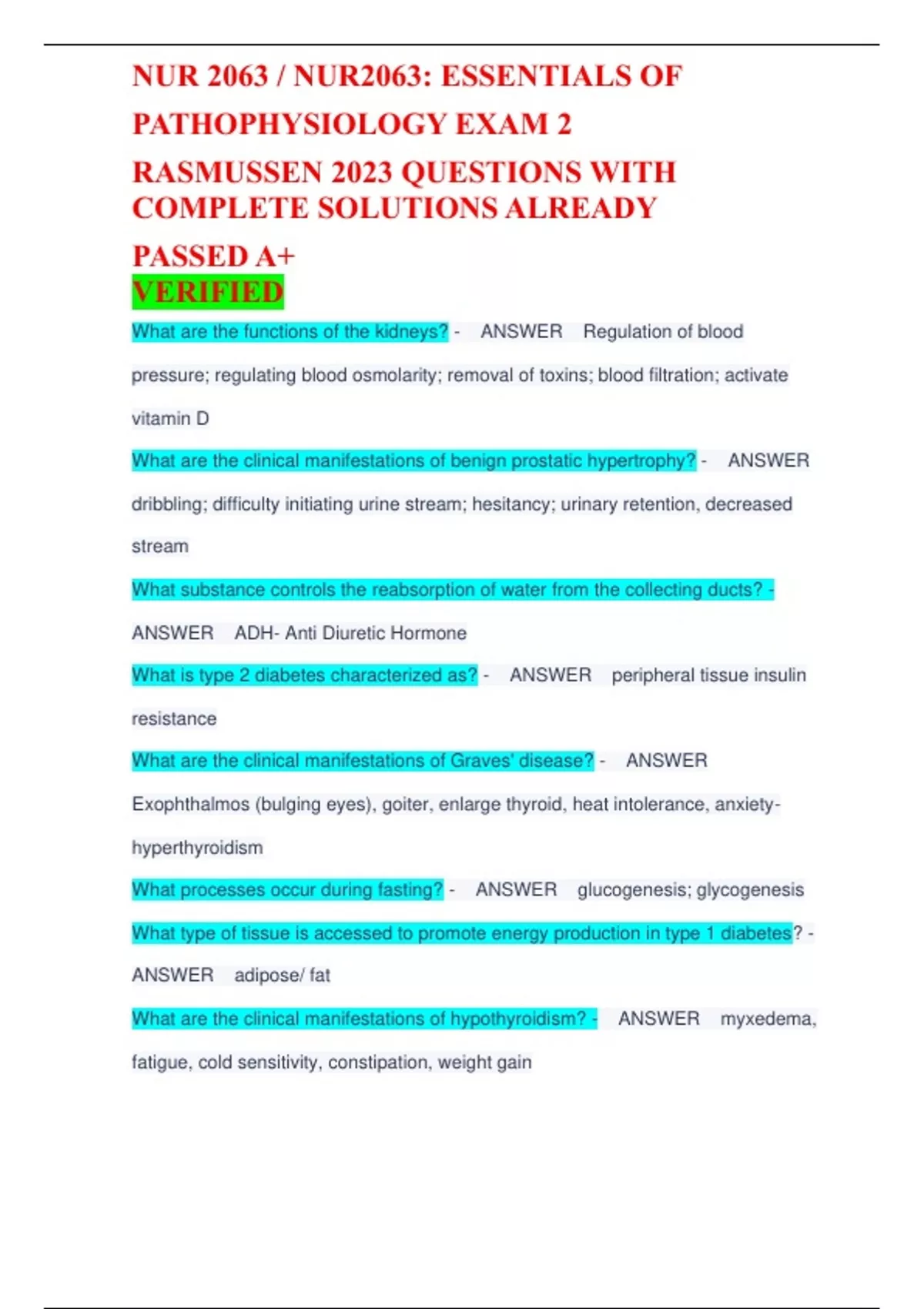 NUR 2063 / NUR2063: ESSENTIALS OF PATHOPHYSIOLOGY EXAM 2 RASMUSSEN 2023 QUESTIONS WITH COMPLETE SOLUTIONS ALREADY PASSED A+ VERIFIED

What are the functions of the kidneys? - ANSWER Regulation of blood pressure; regulating blood osmolarity; removal of toxins; blood filtration; activate vitamin D

What are the clinical manifestations of benign prostatic hypertrophy? - ANSWER dribbling; difficulty initiating urine stream; hesitancy; urinary retention, decreased stream

What substance controls the reabsorption of water from the collecting ducts? - ANSWER ADH- Anti Diuretic Hormone

What is type 2 diabetes characterized as? - ANSWER peripheral tissue insulin resistance

What are the clinical manifestations of Graves' disease? - ANSWER Exophthalmos (bulging eyes), goiter, enlarge thyroid, heat intolerance, anxiety- hyperthyroidism

What processes occur during fasting? - ANSWER glucogenesis; glycogenesis

What type of tissue is accessed to promote energy production in type 1 diabetes? - ANSWER adipose/ fat

What are the clinical manifestations of hypothyroidism? - ANSWER myxedema, fatigue, cold sensitivity, constipation, weight gain